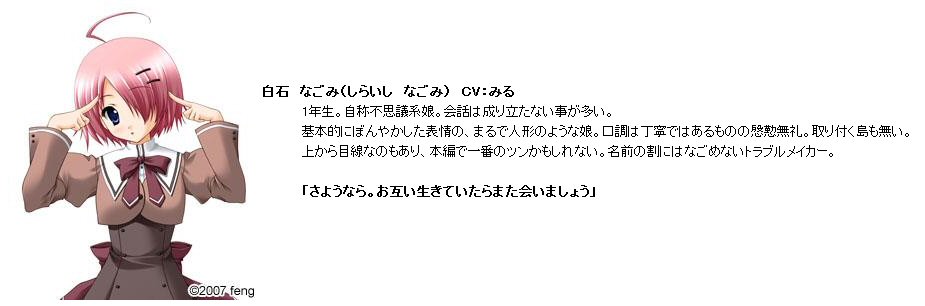 白石　なごみ(しらいし　なごみ)　CV:みる

1年生。自称不思議系娘。会話は成り立たない事が多い。
基本的にぼんやかした表情の、まるで人形のような娘。口調は丁寧ではあるものの慇懃無礼。取り付く島も無い。
上から目線なのもあり、本編で一番のツンかもしれない。名前の割にはなごめないトラブルメイカー。

「さようなら。お互い生きていたらまた会いましょう」

©2007 feng